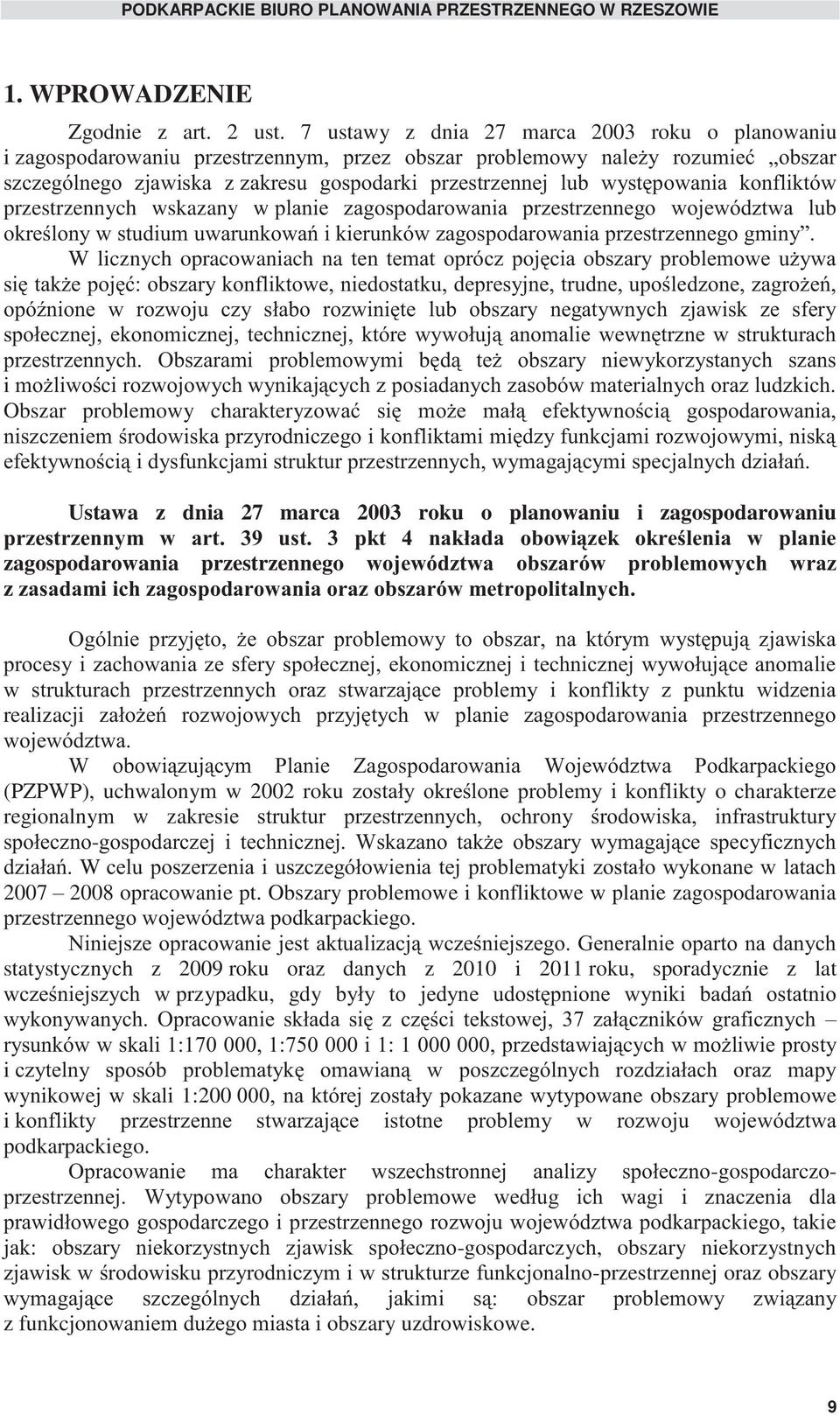 PODKARPACKIE BIURO PLANOWANIA PRZESTRZENNEGO W RZESZOWIE

1. WPROWADZENIE

Zgodnie z art. 2 ust. 7 ustawy z dnia 27 marca 2003 roku o planowaniu i zagospodarowaniu przestrzennym, przez obszar problemowy należy rozumieć „obszar szczególnego zjawiska z zakresu gospodarki przestrzennej lub występowania konfliktów przestrzennych wskazany w planie zagospodarowania przestrzennego województwa lub określony w studium uwarunkowań i kierunków zagospodarowania przestrzennego gminy”.

W licznych opracowaniach na ten temat oprócz pojęcia obszary problemowe używa się także pojęć: obszary konfliktowe, niedostatku, depresyjne, trudne, upośledzone, zagrożeń, opóźnione w rozwoju czy słabo rozwinięte lub obszary negatywnych zjawisk ze sfery społecznej, ekonomicznej, technicznej, które wywołują anomalie wewnętrzne w strukturach przestrzennych. Obszarami problemowymi będą też obszary niewykorzystanych szans i możliwości rozwojowych wynikających z posiadanych zasobów materialnych oraz ludzkich. Obszar problemowy charakteryzować się może małą efektywnością gospodarowania, niszczeniem środowiska przyrodniczego i konfliktami między funkcjami rozwojowymi, niską efektywnością i dysfunkcjami struktur przestrzennych, wymagającymi specjalnych działań.

Ustawa z dnia 27 marca 2003 roku o planowaniu i zagospodarowaniu przestrzennym w art. 39 ust. 3 pkt 4 nakłada obowiązek określenia w planie zagospodarowania przestrzennego województwa obszarów problemowych wraz z zasadami ich zagospodarowania oraz obszarów metropolitalnych.

Ogólnie przyjęto, że obszar problemowy to obszar, na którym występują zjawiska procesy i zachowania ze sfery społecznej, ekonomicznej i technicznej wywołujące anomalie w strukturach przestrzennych oraz stwarzające problemy i konflikty z punktu widzenia realizacji założeń rozwojowych przyjętych w planie zagospodarowania przestrzennego województwa.

W obowiązującym Planie Zagospodarowania Województwa Podkarpackiego (PZPWP), uchwalonym w 2002 roku zostały określone problemy i konflikty o charakterze regionalnym w zakresie struktur przestrzennych, ochrony środowiska, infrastruktury społeczno-gospodarczej i technicznej. Wskazano także obszary wymagające specyficznych działań. W celu poszerzenia i uszczegółowienia tej problematyki zostało wykonane w latach 2007 – 2008 opracowanie pt. Obszary problemowe i konfliktowe w planie zagospodarowania przestrzennego województwa podkarpackiego.

Niniejsze opracowanie jest aktualizacją wcześniejszego. Generalnie oparto na danych statystycznych z 2009 roku oraz danych z 2010 i 2011 roku, sporadycznie z lat wcześniejszych w przypadku, gdy były to jedyne udostępnione wyniki badań ostatnio wykonywanych. Opracowanie składa się z części tekstowej, 37 załączników graficznych – rysunków w skali 1:170 000, 1:750 000 i 1: 1 000 000, przedstawiających w możliwie prosty i czytelny sposób problematykę omawianą w poszczególnych rozdziałach oraz mapy wynikowej w skali 1:200 000, na której zostały pokazane wytypowane obszary problemowe i konflikty przestrzenne stwarzające istotne problemy w rozwoju województwa podkarpackiego.

Opracowanie ma charakter wszechstronnej analizy społeczno-gospodarczo-przestrzennej. Wytypowano obszary problemowe według ich wagi i znaczenia dla prawidłowego gospodarczego i przestrzennego rozwoju województwa podkarpackiego, takie jak: obszary niekorzystnych zjawisk społeczno-gospodarczych, obszary niekorzystnych zjawisk w środowisku przyrodniczym i w strukturze funkcjonalno-przestrzennej oraz obszary wymagające szczególnych działań, jakimi są: obszar problemowy związany z funkcjonowaniem dużego miasta i obszary uzdrowiskowe.

9